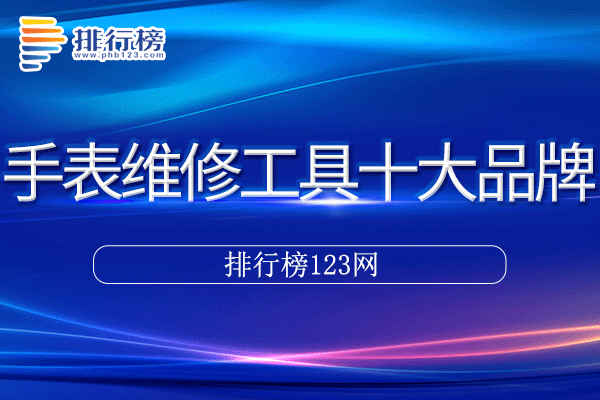 排行榜
www.phb123.com

手表维修工具十大品牌

排行榜123网